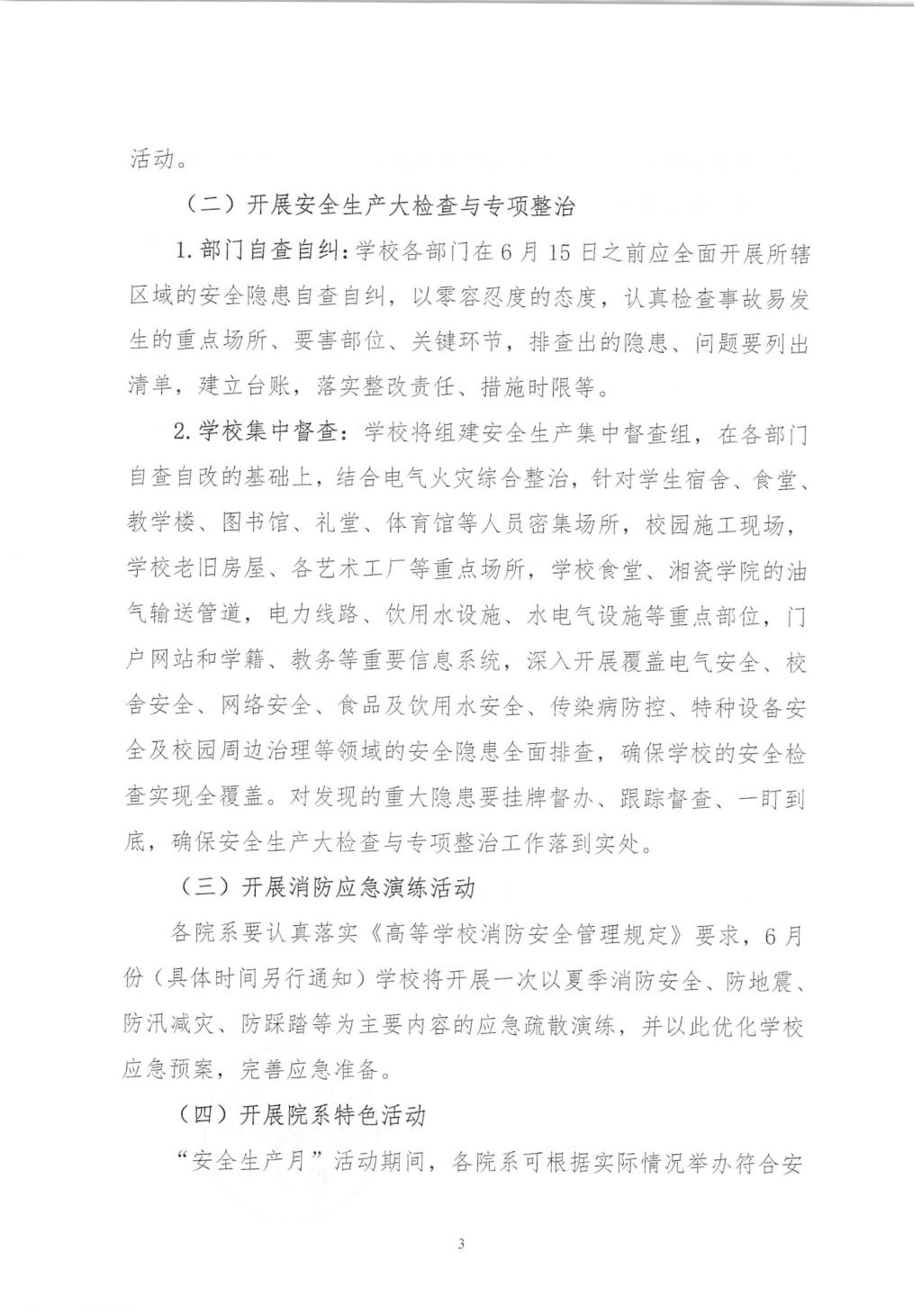 活动。

（二）开展安全生产大检查与专项整治

1. 部门自查自纠：学校各部门在 6 月 15 日之前应全面开展所辖区域的安全隐患自查自纠，以零容忍度的态度，认真检查事故易发生的重点场所、要害部位、关键环节，排查出的隐患、问题要列出清单，建立台账，落实整改责任、措施时限等。

2. 学校集中督查：学校将组建安全生产集中督查组，在各部门自查自改的基础上，结合电气火灾综合整治，针对学生宿舍、食堂、教学楼、图书馆、礼堂、体育馆等人员密集场所，校园施工现场，学校老旧房屋、各艺术工厂等重点场所，学校食堂、湘瓷学院的油气输送管道，电力线路、饮用水设施、水电气设施等重点部位，门户网站和学籍、教务等重要信息系统，深入开展覆盖电气安全、校舍安全、网络安全、食品及饮用水安全、传染病防控、特种设备安全及校园周边治理等领域的安全隐患全面排查，确保学校的安全检查实现全覆盖。对发现的重大隐患要挂牌督办、跟踪督查、一盯到底，确保安全生产大检查与专项整治工作落到实处。

（三）开展消防应急演练活动

各院系要认真落实《高等学校消防安全管理规定》要求，6 月份（具体时间另行通知）学校将开展一次以夏季消防安全、防地震、防汛减灾、防踩踏等为主要内容的应急疏散演练，并以此优化学校应急预案，完善应急准备。

（四）开展院系特色活动

“安全生产月”活动期间，各院系可根据实际情况举办符合安

3